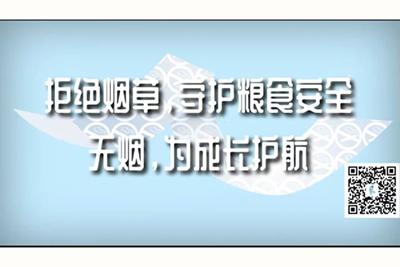 拒绝烟草，守护粮食安全
无烟，为成长护航